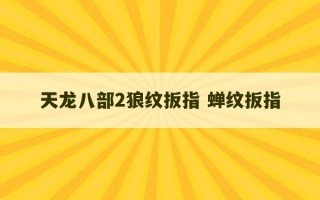 天龙八部2狼纹扳指 蝉纹扳指